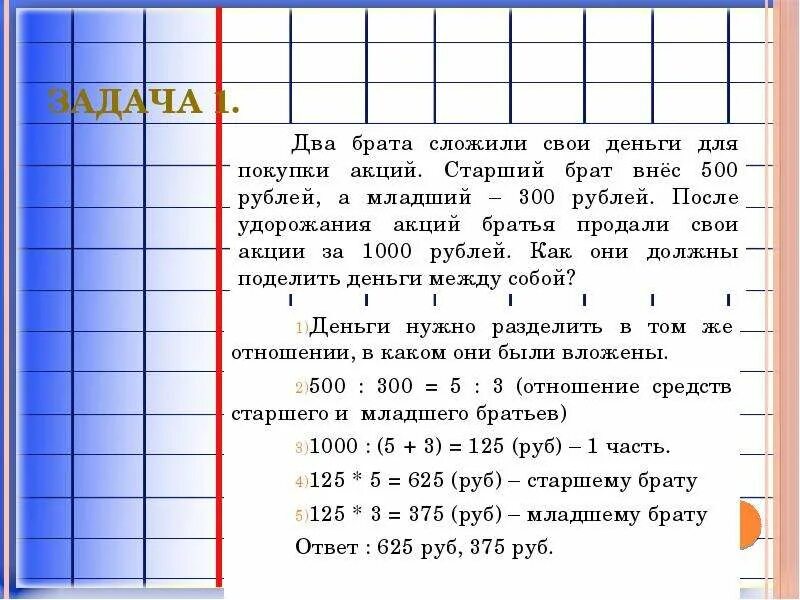 ЗАДАЧА 1.

Два брата сложили свои деньги для покупки акций. Старший брат внёс 500 рублей, а младший – 300 рублей. После удорожания акций братья продали свои акции за 1000 рублей. Как они должны поделить деньги между собой?

1) Деньги нужно разделить в том же отношении, в каком они были вложены.

2) 500 : 300 = 5 : 3 (отношение средств старшего и младшего братьев)

3) 1000 : (5 + 3) = 125 (руб) – 1 часть.

4) 125 * 5 = 625 (руб) – старшему брату

5) 125 * 3 = 375 (руб) – младшему брату

Ответ : 625 руб, 375 руб.